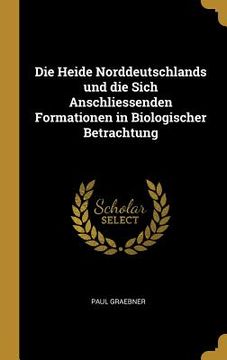 Die Heide Norddeutschlands und die Sich Anschliessenden Formationen in Biologischer Betrachtung

Scholar SELECT

PAUL GRAEBNER